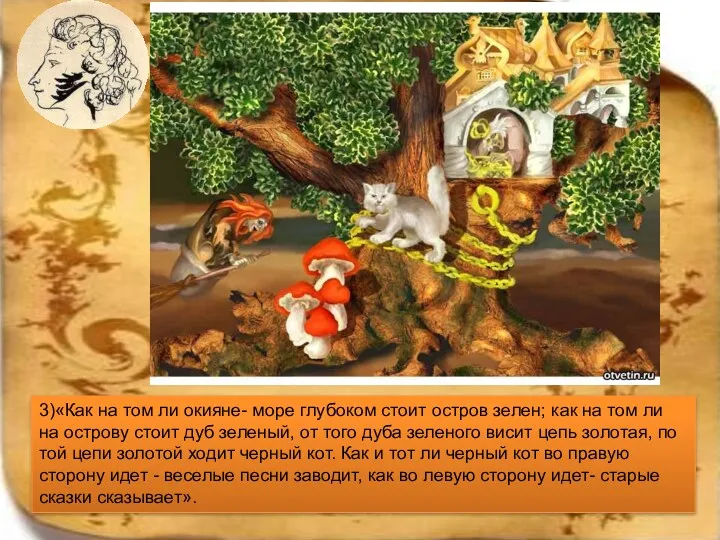 otvetin.ru

3)«Как на том ли окияне- море глубоком стоит остров зелен; как на том ли на острову стоит дуб зеленый, от того дуба зеленого висит цепь золотая, по той цепи золотой ходит черный кот. Как и тот ли черный кот во правую сторону идет - веселые песни заводит, как во левую сторону идет- старые сказки сказывает».